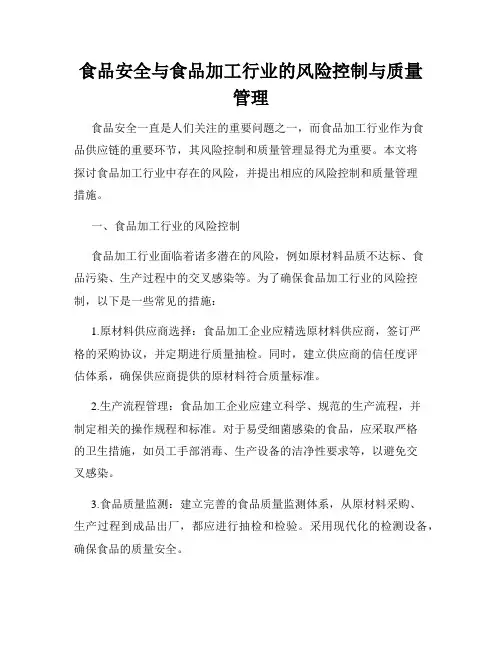 食品安全与食品加工行业的风险控制与质量管理

食品安全一直是人们关注的重要问题之一，而食品加工行业作为食品供应链的重要环节，其风险控制和质量管理显得尤为重要。本文将探讨食品加工行业中存在的风险，并提出相应的风险控制和质量管理措施。

一、食品加工行业的风险控制

食品加工行业面临着诸多潜在的风险，例如原材料品质不达标、食品污染、生产过程中的交叉感染等。为了确保食品加工行业的风险控制，以下是一些常见的措施：

1.原材料供应商选择：食品加工企业应精选原材料供应商，签订严格的采购协议，并定期进行质量抽检。同时，建立供应商的信任度评估体系，确保供应商提供的原材料符合质量标准。

2.生产流程管理：食品加工企业应建立科学、规范的生产流程，并制定相关的操作规程和标准。对于易受细菌感染的食品，应采取严格的卫生措施，如员工手部消毒、生产设备的洁净性要求等，以避免交叉感染。

3.食品质量监测：建立完善的食品质量监测体系，从原材料采购、生产过程到成品出厂，都应进行抽检和检验。采用现代化的检测设备，确保食品的质量安全。